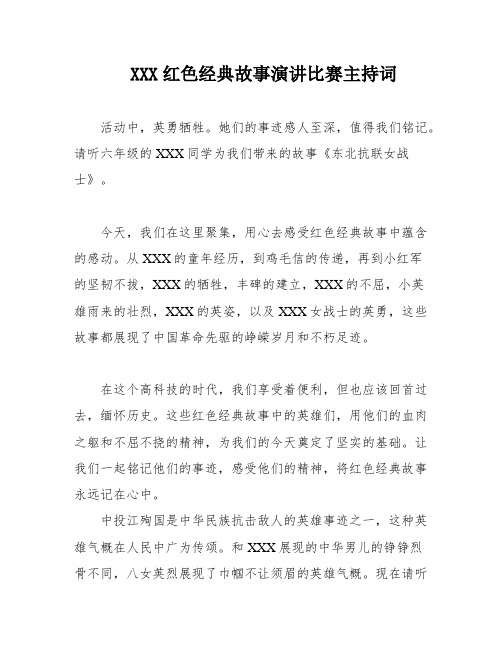 XXX 红色经典故事演讲比赛主持词

活动中，英勇牺牲。她们的事迹感人至深，值得我们铭记。请听六年级的 XXX 同学为我们带来的故事《东北抗联女战士》。

今天，我们在这里聚集，用心去感受红色经典故事中蕴含的感动。从 XXX 的童年经历，到鸡毛信的传递，再到小红军的坚韧不拔，XXX 的牺牲，丰碑的建立，XXX 的不屈，小英雄雨来的壮烈，XXX 的英姿，以及 XXX 女战士的英勇，这些故事都展现了中国革命先驱的峥嵘岁月和不朽足迹。

在这个高科技的时代，我们享受着便利，但也应该回首过去，缅怀历史。这些红色经典故事中的英雄们，用他们的血肉之躯和不屈不挠的精神，为我们的今天奠定了坚实的基础。让我们一起铭记他们的事迹，感受他们的精神，将红色经典故事永远记在心中。

中投江殉国是中华民族抗击敌人的英雄事迹之一，这种英雄气概在人民中广为传颂。和 XXX 展现的中华男儿的铮铮烈骨不同，八女英烈展现了巾帼不让须眉的英雄气概。现在请听